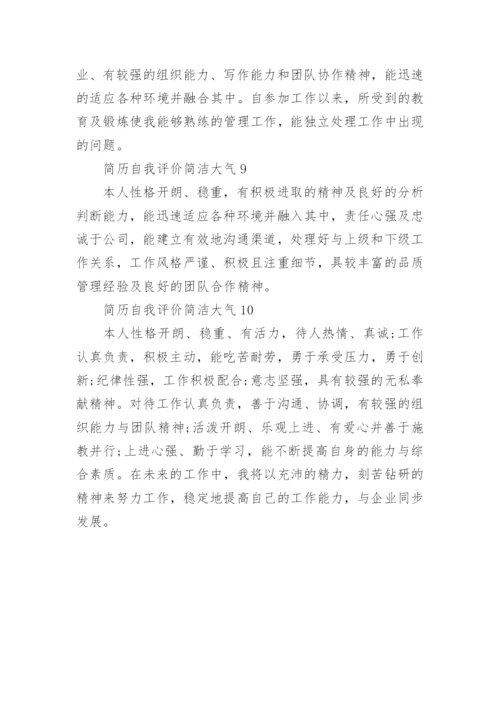 业、有较强的组织能力、写作能力和团队协作精神，能迅速的适应各种环境并融合其中。自参加工作以来，所受到的教育及锻炼使我能够熟练的管理工作，能独立处理工作中出现的问题。

简历自我评价简洁大气 9

本人性格开朗、稳重，有积极进取的精神及良好的分析判断能力，能迅速适应各种环境并融入其中，责任心强及忠诚于公司，能建立有效地沟通渠道，处理好与上级和下级工作关系，工作风格严谨、积极且注重细节，具较丰富的品质管理经验及良好的团队合作精神。

简历自我评价简洁大气 10

本人性格开朗、稳重、有活力，待人热情、真诚;工作认真负责，积极主动，能吃苦耐劳，勇于承受压力，勇于创新;纪律性强，工作积极配合;意志坚强，具有较强的无私奉献精神。对待工作认真负责，善于沟通、协调，有较强的组织能力与团队精神;活泼开朗、乐观上进、有爱心并善于施教并行;上进心强、勤于学习，能不断提高自身的能力与综合素质。在未来的工作中，我将以充沛的精力，刻苦钻研的精神来努力工作，稳定地提高自己的工作能力，与企业同步发展。